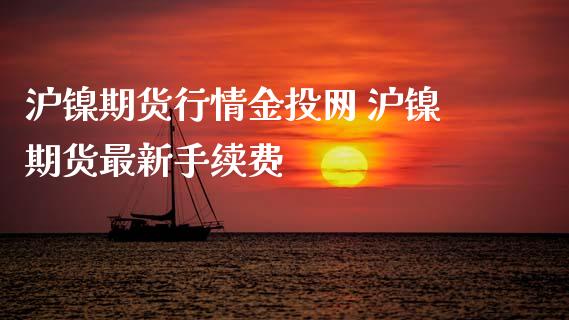 沪镍期货行情金投网 沪镍期货最新手续费